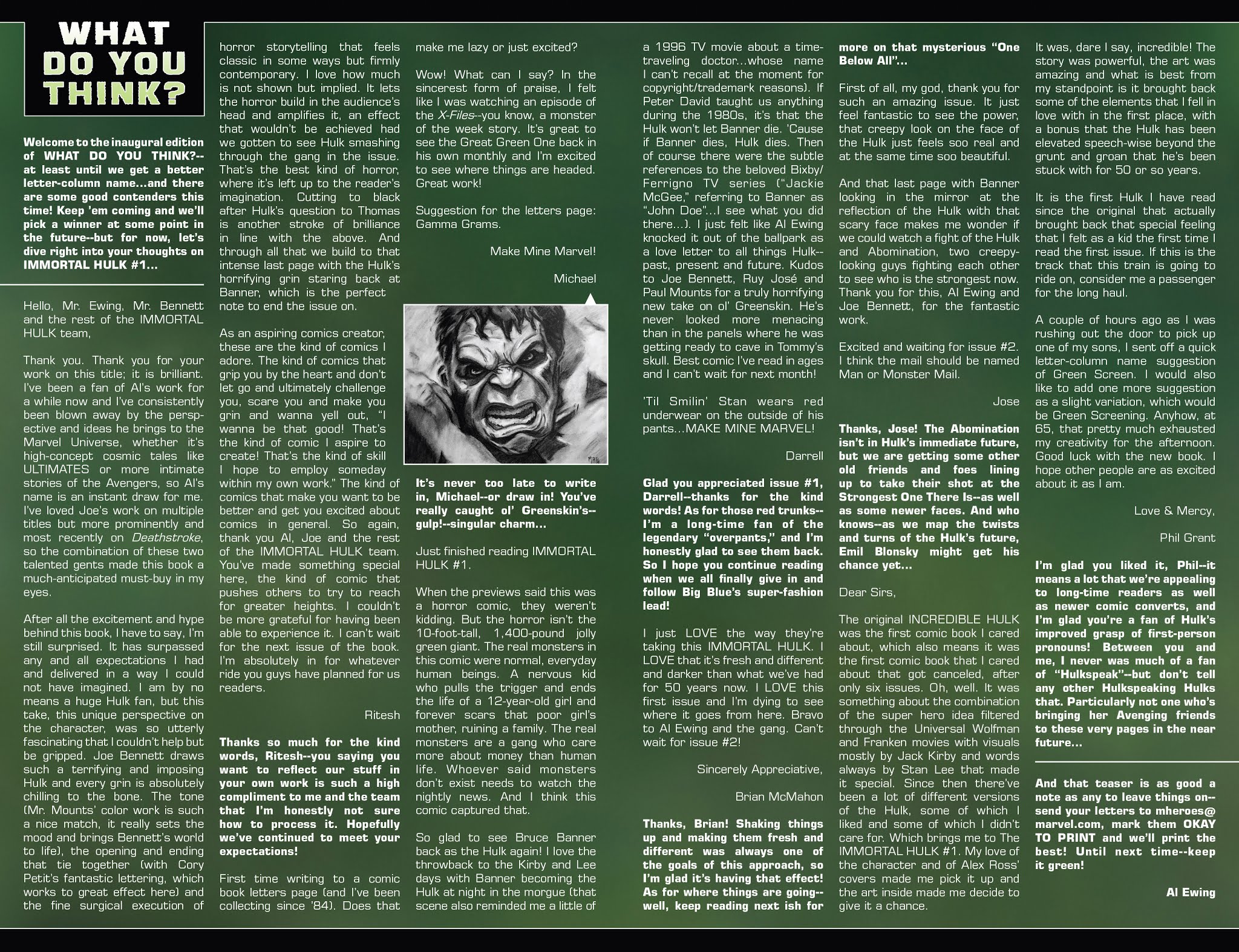 WHAT DO YOU THINK?

Welcome to the inaugural edition of WHAT DO YOU THINK?--at least until we get a better letter-column name...and there are some good contenders this time! Keep 'em coming and we'll pick a winner at some point in the future--but for now, let's dive right into your thoughts on IMMORTAL HULK #1...

Hello, Mr. Ewing, Mr. Bennett and the rest of the IMMORTAL HULK team,

Thank you. Thank you for your work on this title; it is brilliant. I've been a fan of Al's work for a while now and I've consistently been blown away by the perspective and ideas he brings to the Marvel Universe, whether it's high-concept cosmic tales like ULTIMATES or more intimate stories of the Avengers, so Al's name is an instant draw for me. I've loved Joe's work on multiple titles but more prominently and most recently on Deathstroke, so the combination of these two talented gents made this book a much-anticipated must-buy in my eyes.

After all the excitement and hype behind this book, I have to say, I'm still surprised. It has surpassed any and all expectations I had and delivered in a way I could not have imagined. I am by no means a huge Hulk fan, but this take, this unique perspective on the character, was so utterly fascinating that I couldn't help but be gripped. Joe Bennett draws such a terrifying and imposing Hulk and every grin is absolutely chilling to the bone. The tone (Mr. Mounts' color work is such a nice match, it really sets the mood and brings Bennett's world to life), the opening and ending that tie together (with Cory Petit's fantastic lettering, which works to great effect here) and the fine surgical execution of horror storytelling that feels classic in some ways but firmly contemporary. I love how much is not shown but implied. It lets the horror build in the audience's head and amplifies it, an effect that wouldn't be achieved had we gotten to see Hulk smashing through the gang in the issue. That's the best kind of horror, where it's left up to the reader's imagination. Cutting to black after Hulk's question to Thomas is another stroke of brilliance in line with the above. And through all that we build to that intense last page with the Hulk's horrifying grin staring back at Banner, which is the perfect note to end the issue on.

As an aspiring comics creator, these are the kind of comics I adore. The kind of comics that grip you by the heart and don't let go and ultimately challenge you, scare you and make you grin and wanna yell out, "I wanna be that good! That's the kind of comic I aspire to create! That's the kind of skill I hope to employ someday within my own work." The kind of comics that make you want to be better and get you excited about comics in general. So again, thank you Al, Joe and the rest of the IMMORTAL HULK team. You've made something special here, the kind of comic that pushes others to try to reach for greater heights. I couldn't be more grateful for having been able to experience it. I can't wait for the next issue of the book. I'm absolutely in for whatever ride you guys have planned for us readers.

Ritesh

Thanks so much for the kind words, Ritesh--you saying you want to reflect our stuff in your own work is such a high compliment to me and the team that I'm honestly not sure how to process it. Hopefully we've continued to meet your expectations!

First time writing to a comic book letters page (and I've been collecting since '84). Does that make me lazy or just excited?

Wow! What can I say? In the sincerest form of praise, I felt like I was watching an episode of the X-Files--you know, a monster of the week story. It's great to see the Great Green One back in his own monthly and I'm excited to see where things are headed. Great work!

Suggestion for the letters page: Gamma Grams.

Make Mine Marvel!

Michael

It's never too late to write in, Michael--or draw in! You've really caught ol' Greenskin's--gulp!--singular charm...

Just finished reading IMMORTAL HULK #1.

When the previews said this was a horror comic, they weren't kidding. But the horror isn't the 10-foot-tall, 1,400-pound jolly green giant. The real monsters in this comic were normal, everyday human beings. A nervous kid who pulls the trigger and ends the life of a 12-year-old girl and forever scars that poor girl's mother, ruining a family. The real monsters are a gang who care more about money than human life. Whoever said monsters don't exist needs to watch the nightly news. And I think this comic captured that.

So glad to see Bruce Banner back as the Hulk again! I love the throwback to the Kirby and Lee days with Banner becoming the Hulk at night in the morgue (that scene also reminded me a little of a 1996 TV movie about a time-traveling doctor...whose name I can't recall at the moment for copyright/trademark reasons). If Peter David taught us anything during the 1980s, it's that the Hulk won't let Banner die. 'Cause if Banner dies, Hulk dies. Then of course there were the subtle references to the beloved Bixby/Ferrigno TV series ("Jackie McGee," referring to Banner as "John Doe"...I see what you did there...). I just felt like Al Ewing knocked it out of the ballpark as a love letter to all things Hulk--past, present and future. Kudos to Joe Bennett, Ruy José and Paul Mounts for a truly horrifying new take on ol' Greenskin. He's never looked more menacing than in the panels where he was getting ready to cave in Tommy's skull. Best comic I've read in ages and I can't wait for next month!

'Til Smilin' Stan wears red underwear on the outside of his pants...MAKE MINE MARVEL!

Darrell

Glad you appreciated issue #1, Darrell--thanks for the kind words! As for those red trunks--I'm a long-time fan of the legendary "overpants," and I'm honestly glad to see them back. So I hope you continue reading when we all finally give in and follow Big Blue's super-fashion lead!

I just LOVE the way they're taking this IMMORTAL HULK. I LOVE that it's fresh and different and darker than what we've had for 50 years now. I LOVE this first issue and I'm dying to see where it goes from here. Bravo to Al Ewing and the gang. Can't wait for issue #2!

Sincerely Appreciative,

Brian McMahon

Thanks, Brian! Shaking things up and making them fresh and different was always one of the goals of this approach, so I'm glad it's having that effect! As for where things are going--well, keep reading next ish for more on that mysterious "One Below All"...

First of all, my god, thank you for such an amazing issue. It just feel fantastic to see the power, that creepy look on the face of the Hulk just feels soo real and at the same time soo beautiful.

And that last page with Banner looking in the mirror at the reflection of the Hulk with that scary face makes me wonder if we could watch a fight of the Hulk and Abomination, two creepy-looking guys fighting each other to see who is the strongest now. Thank you for this, Al Ewing and Joe Bennett, for the fantastic work.

Excited and waiting for issue #2. I think the mail should be named Man or Monster Mail.

Jose

Thanks, Jose! The Abomination isn't in Hulk's immediate future, but we are getting some other old friends and foes lining up to take their shot at the Strongest One There Is--as well as some newer faces. And who knows--as we map the twists and turns of the Hulk's future, Emil Blonsky might get his chance yet...

Dear Sirs,

The original INCREDIBLE HULK was the first comic book I cared about, which also means it was the first comic book that I cared about that got canceled, after only six issues. Oh, well. It was something about the combination of the super hero idea filtered through the Universal Wolfman and Franken movies with visuals mostly by Jack Kirby and words always by Stan Lee that made it special. Since then there've been a lot of different versions of the Hulk, some of which I liked and some of which I didn't care for. Which brings me to The IMMORTAL HULK #1. My love of the character and of Alex Ross' covers made me pick it up and the art inside made me decide to give it a chance.

It was, dare I say, incredible! The story was powerful, the art was amazing and what is best from my standpoint is it brought back some of the elements that I fell in love with in the first place, with a bonus that the Hulk has been elevated speech-wise beyond the grunt and groan that he's been stuck with for 50 or so years.

It is the first Hulk I have read since the original that actually brought back that special feeling that I felt as a kid the first time I read the first issue. If this is the track that this train is going to ride on, consider me a passenger for the long haul.

A couple of hours ago as I was rushing out the door to pick up one of my sons, I sent off a quick letter-column name suggestion of Green Screen. I would also like to add one more suggestion as a slight variation, which would be Green Screening. Anyhow, at 65, that pretty much exhausted my creativity for the afternoon. Good luck with the new book. I hope other people are as excited about it as I am.

Love & Mercy,

Phil Grant

I'm glad you liked it, Phil--it means a lot that we're appealing to long-time readers as well as newer comic converts, and I'm glad you're a fan of Hulk's improved grasp of first-person pronouns! Between you and me, I never was much of a fan of "Hulkspeak"--but don't tell any other Hulkspeaking Hulks that. Particularly not one who's bringing her Avenging friends to these very pages in the near future...

And that teaser is as good a note as any to leave things on--send your letters to mheroes@marvel.com, mark them OKAY TO PRINT and we'll print the best! Until next time--keep it green!

Al Ewing